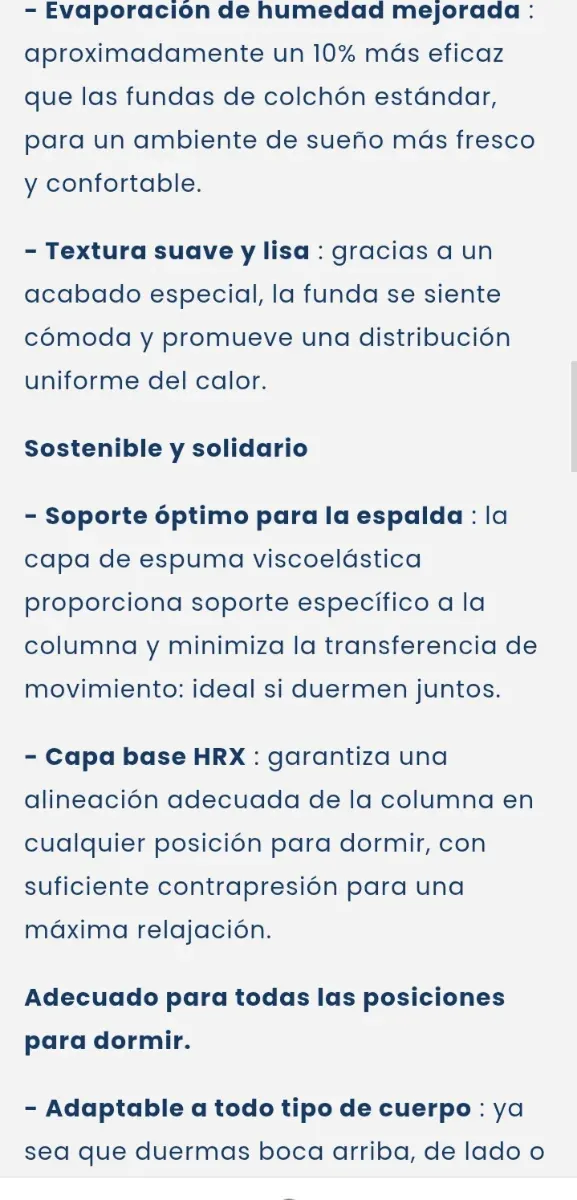 - Evaporación de humedad mejorada : aproximadamente un 10% más eficaz que las fundas de colchón estándar, para un ambiente de sueño más fresco y confortable.

- Textura suave y lisa : gracias a un acabado especial, la funda se siente cómoda y promueve una distribución uniforme del calor.

Sostenible y solidario

- Soporte óptimo para la espalda : la capa de espuma viscoelástica proporciona soporte específico a la columna y minimiza la transferencia de movimiento: ideal si duermen juntos.

- Capa base HRX : garantiza una alineación adecuada de la columna en cualquier posición para dormir, con suficiente contrapresión para una máxima relajación.

Adecuado para todas las posiciones para dormir.

- Adaptable a todo tipo de cuerpo : ya sea que duermas boca arriba, de lado o